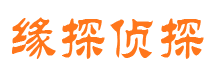 缘探侦探